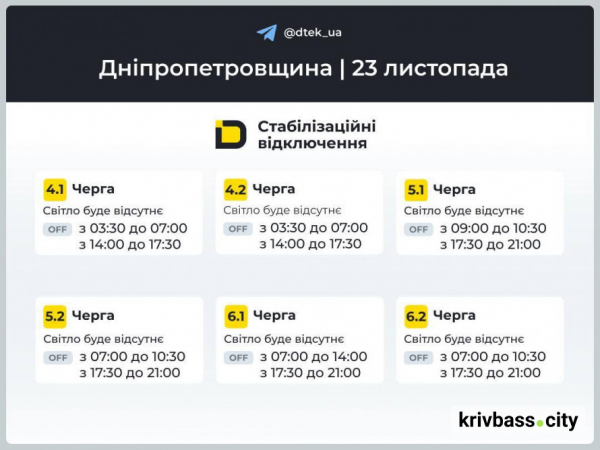 @dtek_ua

Дніпропетровщина | 23 листопада

Стабілізаційні відключення

4.1 Черга
Світло буде відсутнє
OFF з 03:30 до 07:00
з 14:00 до 17:30

4.2 Черга
Світло буде відсутнє
OFF з 03:30 до 07:00
з 14:00 до 17:30

5.1 Черга
Світло буде відсутнє
OFF з 09:00 до 10:30
з 17:30 до 21:00

5.2 Черга
Світло буде відсутнє
OFF з 07:00 до 10:30
з 17:30 до 21:00

6.1 Черга
Світло буде відсутнє
OFF з 07:00 до 14:00
з 17:30 до 21:00

6.2 Черга
Світло буде відсутнє
OFF з 07:00 до 10:30
з 17:30 до 21:00

krivbass.city